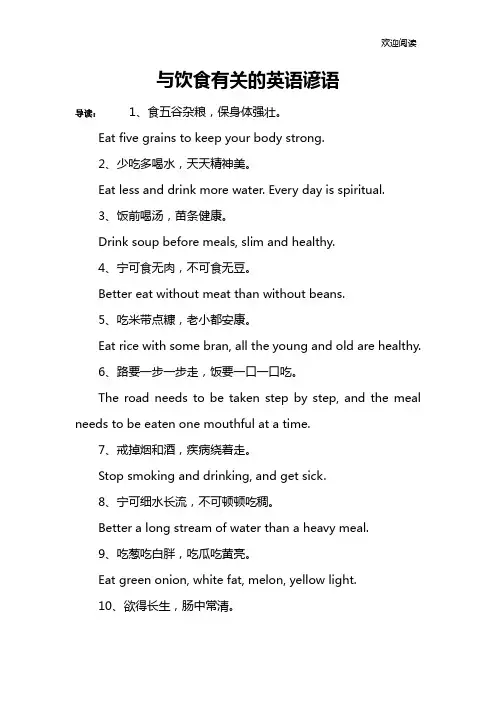 欢迎阅读

与饮食有关的英语谚语

导读： 1、食五谷杂粮，保身体强壮。

Eat five grains to keep your body strong.

2、少吃多喝水，天天精神美。

Eat less and drink more water. Every day is spiritual.

3、饭前喝汤，苗条健康。

Drink soup before meals, slim and healthy.

4、宁可食无肉，不可食无豆。

Better eat without meat than without beans.

5、吃米带点糠，老小都安康。

Eat rice with some bran, all the young and old are healthy.

6、路要一步一步走，饭要一口一口吃。

The road needs to be taken step by step, and the meal needs to be eaten one mouthful at a time.

7、戒掉烟和酒，疾病绕着走。

Stop smoking and drinking, and get sick.

8、宁可细水长流，不可顿顿吃稠。

Better a long stream of water than a heavy meal.

9、吃葱吃白胖，吃瓜吃黄亮。

Eat green onion, white fat, melon, yellow light.

10、欲得长生，肠中常清。